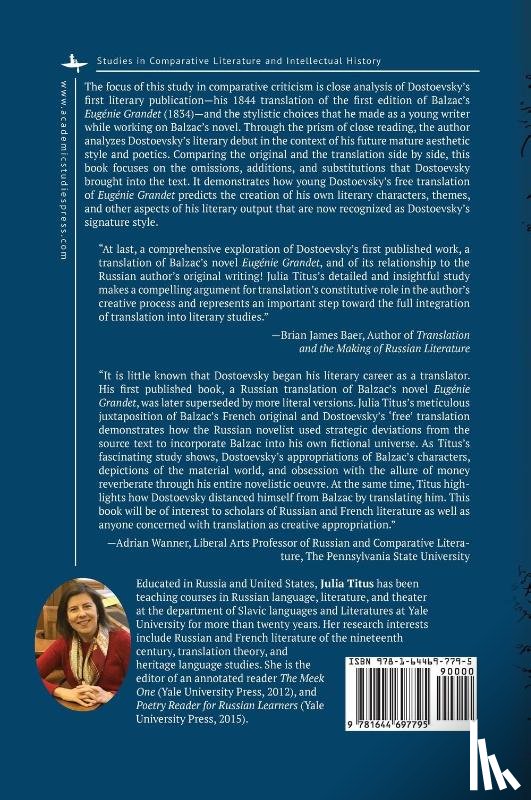 Studies in Comparative Literature and Intellectual History

www.academicstudiespress.com

The focus of this study in comparative criticism is close analysis of Dostoevsky's first literary publication—his 1844 translation of the first edition of Balzac's Eugénie Grandet (1834)—and the stylistic choices that he made as a young writer while working on Balzac's novel. Through the prism of close reading, the author analyzes Dostoevsky's literary debut in the context of his future mature aesthetic style and poetics. Comparing the original and the translation side by side, this book focuses on the omissions, additions, and substitutions that Dostoevsky brought into the text. It demonstrates how young Dostoevsky's free translation of Eugénie Grandet predicts the creation of his own literary characters, themes, and other aspects of his literary output that are now recognized as Dostoevsky's signature style.

"At last, a comprehensive exploration of Dostoevsky's first published work, a translation of Balzac's novel Eugénie Grandet, and of its relationship to the Russian author's original writing! Julia Titus's detailed and insightful study makes a compelling argument for translation's constitutive role in the author's creative process and represents an important step toward the full integration of translation into literary studies."

—Brian James Baer, Author of Translation and the Making of Russian Literature

"It is little known that Dostoevsky began his literary career as a translator. His first published book, a Russian translation of Balzac's novel Eugénie Grandet, was later superseded by more literal versions. Julia Titus's meticulous juxtaposition of Balzac's French original and Dostoevsky's 'free' translation demonstrates how the Russian novelist used strategic deviations from the source text to incorporate Balzac into his own fictional universe. As Titus's fascinating study shows, Dostoevsky's appropriations of Balzac's characters, depictions of the material world, and obsession with the allure of money reverberate through his entire novelistic oeuvre. At the same time, Titus highlights how Dostoevsky distanced himself from Balzac by translating him. This book will be of interest to scholars of Russian and French literature as well as anyone concerned with translation as creative appropriation."

—Adrian Wanner, Liberal Arts Professor of Russian and Comparative Literature, The Pennsylvania State University

Educated in Russia and United States, Julia Titus has been teaching courses in Russian language, literature, and theater at the department of Slavic languages and Literatures at Yale University for more than twenty years. Her research interests include Russian and French literature of the nineteenth century, translation theory, and heritage language studies. She is the editor of an annotated reader The Meek One (Yale University Press, 2012), and Poetry Reader for Russian Learners (Yale University Press, 2015).

ISBN 978-1-64469-779-5
90000
9 781644 697795